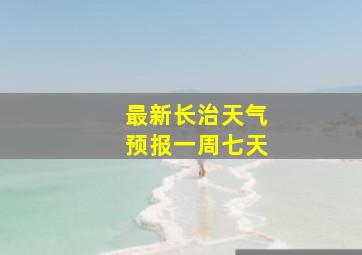 最新长治天气
预报一周七天